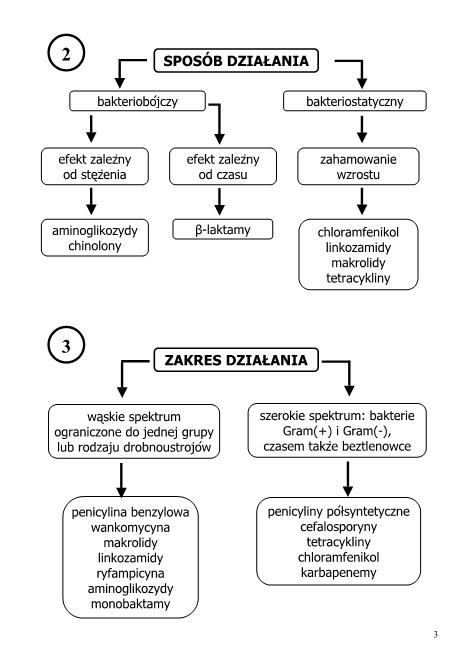 2

SPOSÓB DZIAŁANIA

bakteriobójczy

bakteriostatyczny

efekt zależny od stężenia

efekt zależny od czasu

zahamowanie wzrostu

aminoglikozydy
chinolony

β-laktamy

chloramfenikol
linkozamidy
makrolidy
tetracykliny

3

ZAKRES DZIAŁANIA

wąskie spektrum ograniczone do jednej grupy lub rodzaju drobnoustrojów

szerokie spektrum: bakterie Gram(+) i Gram(-), czasem także beztlenowce

penicylina benzylowa
wankomycyna
makrolidy
linkozamidy
ryfampicyna
aminoglikozydy
monobaktamy

penicyliny półsyntetyczne
cefalosporyny
tetracykliny
chloramfenikol
karbapenemy

3